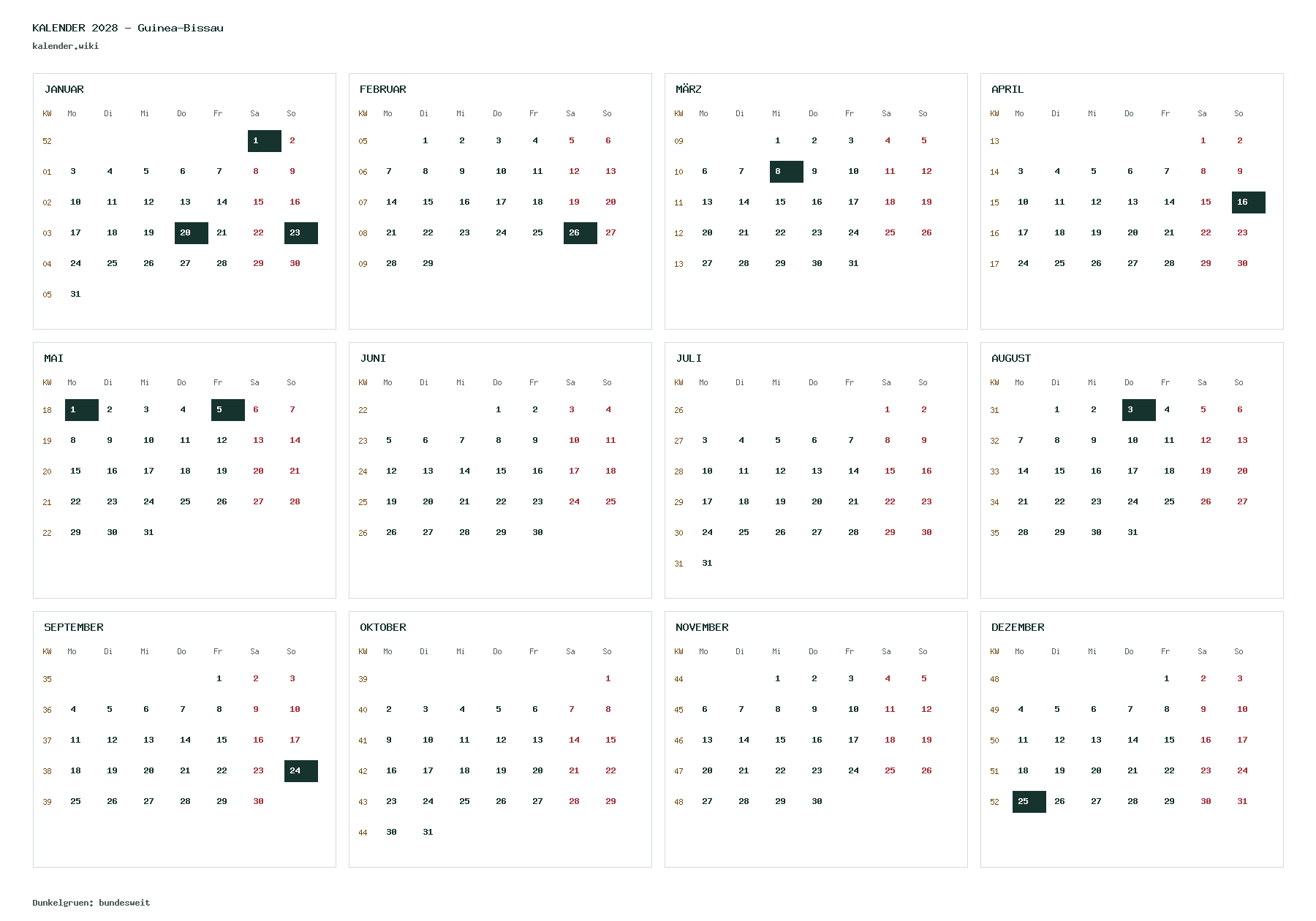 KALENDER 2028 - Guinea-Bissau
kalender.wiki

JANUAR

| KW | Mo | Di | Mi | Do | Fr | Sa | So |
|---|---|---|---|---|---|---|---|
| 52 | | | | | | 1 | 2 |
| 01 | 3 | 4 | 5 | 6 | 7 | 8 | 9 |
| 02 | 10 | 11 | 12 | 13 | 14 | 15 | 16 |
| 03 | 17 | 18 | 19 | 20 | 21 | 22 | 23 |
| 04 | 24 | 25 | 26 | 27 | 28 | 29 | 30 |
| 05 | 31 | | | | | | |

FEBRUAR

| KW | Mo | Di | Mi | Do | Fr | Sa | So |
|---|---|---|---|---|---|---|---|
| 05 | | 1 | 2 | 3 | 4 | 5 | 6 |
| 06 | 7 | 8 | 9 | 10 | 11 | 12 | 13 |
| 07 | 14 | 15 | 16 | 17 | 18 | 19 | 20 |
| 08 | 21 | 22 | 23 | 24 | 25 | 26 | 27 |
| 09 | 28 | 29 | | | | | |

MÄRZ

| KW | Mo | Di | Mi | Do | Fr | Sa | So |
|---|---|---|---|---|---|---|---|
| 09 | | | 1 | 2 | 3 | 4 | 5 |
| 10 | 6 | 7 | 8 | 9 | 10 | 11 | 12 |
| 11 | 13 | 14 | 15 | 16 | 17 | 18 | 19 |
| 12 | 20 | 21 | 22 | 23 | 24 | 25 | 26 |
| 13 | 27 | 28 | 29 | 30 | 31 | | |

APRIL

| KW | Mo | Di | Mi | Do | Fr | Sa | So |
|---|---|---|---|---|---|---|---|
| 13 | | | | | | 1 | 2 |
| 14 | 3 | 4 | 5 | 6 | 7 | 8 | 9 |
| 15 | 10 | 11 | 12 | 13 | 14 | 15 | 16 |
| 16 | 17 | 18 | 19 | 20 | 21 | 22 | 23 |
| 17 | 24 | 25 | 26 | 27 | 28 | 29 | 30 |

MAI

| KW | Mo | Di | Mi | Do | Fr | Sa | So |
|---|---|---|---|---|---|---|---|
| 18 | 1 | 2 | 3 | 4 | 5 | 6 | 7 |
| 19 | 8 | 9 | 10 | 11 | 12 | 13 | 14 |
| 20 | 15 | 16 | 17 | 18 | 19 | 20 | 21 |
| 21 | 22 | 23 | 24 | 25 | 26 | 27 | 28 |
| 22 | 29 | 30 | 31 | | | | |

JUNI

| KW | Mo | Di | Mi | Do | Fr | Sa | So |
|---|---|---|---|---|---|---|---|
| 22 | | | | 1 | 2 | 3 | 4 |
| 23 | 5 | 6 | 7 | 8 | 9 | 10 | 11 |
| 24 | 12 | 13 | 14 | 15 | 16 | 17 | 18 |
| 25 | 19 | 20 | 21 | 22 | 23 | 24 | 25 |
| 26 | 26 | 27 | 28 | 29 | 30 | | |

JULI

| KW | Mo | Di | Mi | Do | Fr | Sa | So |
|---|---|---|---|---|---|---|---|
| 26 | | | | | | 1 | 2 |
| 27 | 3 | 4 | 5 | 6 | 7 | 8 | 9 |
| 28 | 10 | 11 | 12 | 13 | 14 | 15 | 16 |
| 29 | 17 | 18 | 19 | 20 | 21 | 22 | 23 |
| 30 | 24 | 25 | 26 | 27 | 28 | 29 | 30 |
| 31 | 31 | | | | | | |

AUGUST

| KW | Mo | Di | Mi | Do | Fr | Sa | So |
|---|---|---|---|---|---|---|---|
| 31 | | 1 | 2 | 3 | 4 | 5 | 6 |
| 32 | 7 | 8 | 9 | 10 | 11 | 12 | 13 |
| 33 | 14 | 15 | 16 | 17 | 18 | 19 | 20 |
| 34 | 21 | 22 | 23 | 24 | 25 | 26 | 27 |
| 35 | 28 | 29 | 30 | 31 | | | |

SEPTEMBER

| KW | Mo | Di | Mi | Do | Fr | Sa | So |
|---|---|---|---|---|---|---|---|
| 35 | | | | | 1 | 2 | 3 |
| 36 | 4 | 5 | 6 | 7 | 8 | 9 | 10 |
| 37 | 11 | 12 | 13 | 14 | 15 | 16 | 17 |
| 38 | 18 | 19 | 20 | 21 | 22 | 23 | 24 |
| 39 | 25 | 26 | 27 | 28 | 29 | 30 | |

OKTOBER

| KW | Mo | Di | Mi | Do | Fr | Sa | So |
|---|---|---|---|---|---|---|---|
| 39 | | | | | | | 1 |
| 40 | 2 | 3 | 4 | 5 | 6 | 7 | 8 |
| 41 | 9 | 10 | 11 | 12 | 13 | 14 | 15 |
| 42 | 16 | 17 | 18 | 19 | 20 | 21 | 22 |
| 43 | 23 | 24 | 25 | 26 | 27 | 28 | 29 |
| 44 | 30 | 31 | | | | | |

NOVEMBER

| KW | Mo | Di | Mi | Do | Fr | Sa | So |
|---|---|---|---|---|---|---|---|
| 44 | | | 1 | 2 | 3 | 4 | 5 |
| 45 | 6 | 7 | 8 | 9 | 10 | 11 | 12 |
| 46 | 13 | 14 | 15 | 16 | 17 | 18 | 19 |
| 47 | 20 | 21 | 22 | 23 | 24 | 25 | 26 |
| 48 | 27 | 28 | 29 | 30 | | | |

DEZEMBER

| KW | Mo | Di | Mi | Do | Fr | Sa | So |
|---|---|---|---|---|---|---|---|
| 48 | | | | | 1 | 2 | 3 |
| 49 | 4 | 5 | 6 | 7 | 8 | 9 | 10 |
| 50 | 11 | 12 | 13 | 14 | 15 | 16 | 17 |
| 51 | 18 | 19 | 20 | 21 | 22 | 23 | 24 |
| 52 | 25 | 26 | 27 | 28 | 29 | 30 | 31 |

Dunkelgruen: bundesweit